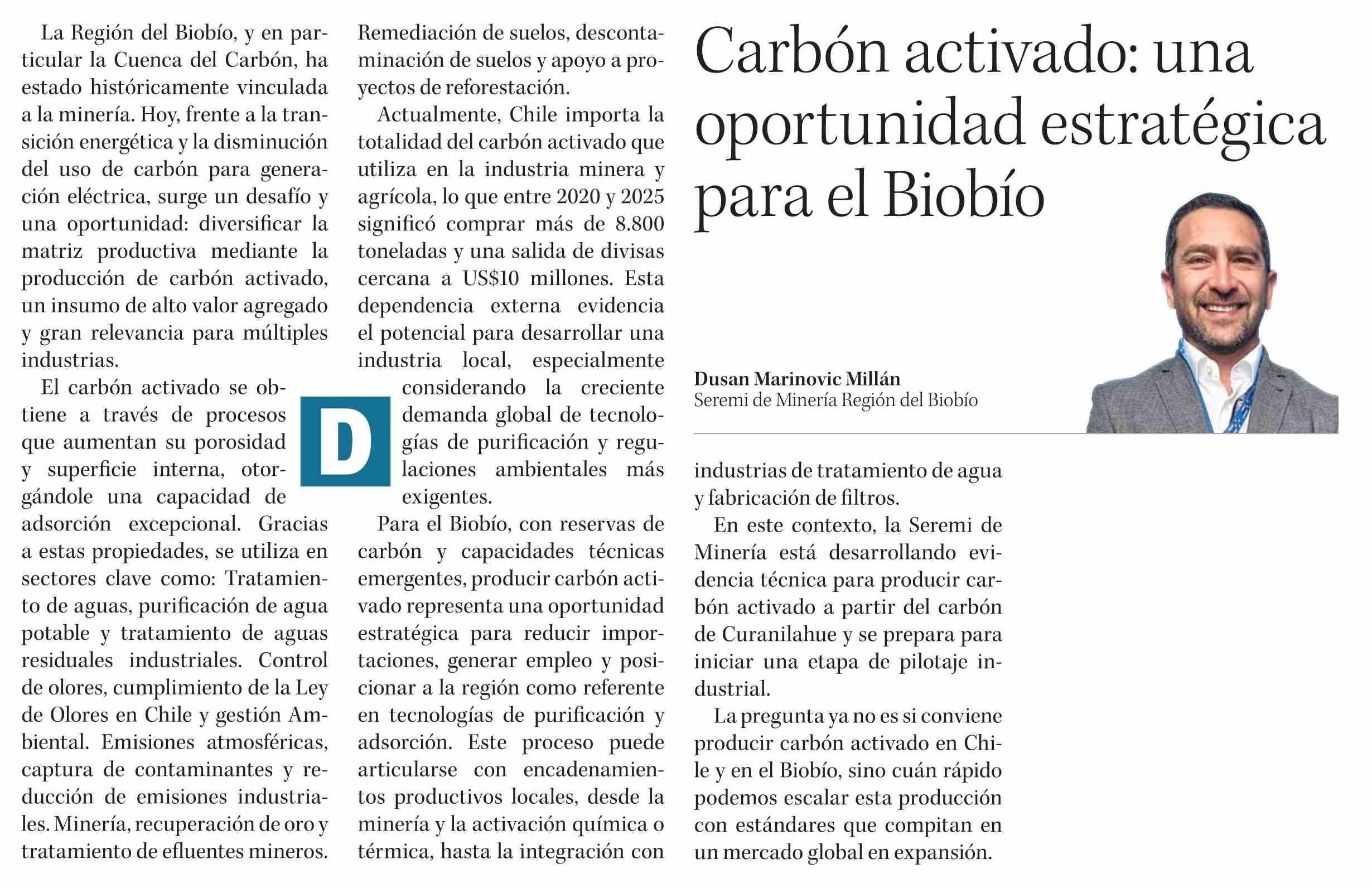 Carbón activado: una oportunidad estratégica para el Biobío

Dusan Marinovic Millán
Seremi de Minería Región del Biobío

La Región del Biobío, y en particular la Cuenca del Carbón, ha estado históricamente vinculada a la minería. Hoy, frente a la transición energética y la disminución del uso de carbón para generación eléctrica, surge un desafío y una oportunidad: diversificar la matriz productiva mediante la producción de carbón activado, un insumo de alto valor agregado y gran relevancia para múltiples industrias.

El carbón activado se obtiene a través de procesos que aumentan su porosidad y superficie interna, otorgándole una capacidad de adsorción excepcional. Gracias a estas propiedades, se utiliza en sectores clave como: Tratamiento de aguas, purificación de agua potable y tratamiento de aguas residuales industriales. Control de olores, cumplimiento de la Ley de Olores en Chile y gestión Ambiental. Emisiones atmosféricas, captura de contaminantes y reducción de emisiones industriales. Minería, recuperación de oro y tratamiento de efluentes mineros. Remediación de suelos, descontaminación de suelos y apoyo a proyectos de reforestación.

Actualmente, Chile importa la totalidad del carbón activado que utiliza en la industria minera y agrícola, lo que entre 2020 y 2025 significó comprar más de 8.800 toneladas y una salida de divisas cercana a US$10 millones. Esta dependencia externa evidencia el potencial para desarrollar una industria local, especialmente considerando la creciente demanda global de tecnologías de purificación y regulaciones ambientales más exigentes.

D

Para el Biobío, con reservas de carbón y capacidades técnicas emergentes, producir carbón activado representa una oportunidad estratégica para reducir importaciones, generar empleo y posicionar a la región como referente en tecnologías de purificación y adsorción. Este proceso puede articularse con encadenamientos productivos locales, desde la minería y la activación química o térmica, hasta la integración con industrias de tratamiento de agua y fabricación de filtros.

En este contexto, la Seremi de Minería está desarrollando evidencia técnica para producir carbón activado a partir del carbón de Curanilahue y se prepara para iniciar una etapa de pilotaje industrial.

La pregunta ya no es si conviene producir carbón activado en Chile y en el Biobío, sino cuán rápido podemos escalar esta producción con estándares que compitan en un mercado global en expansión.